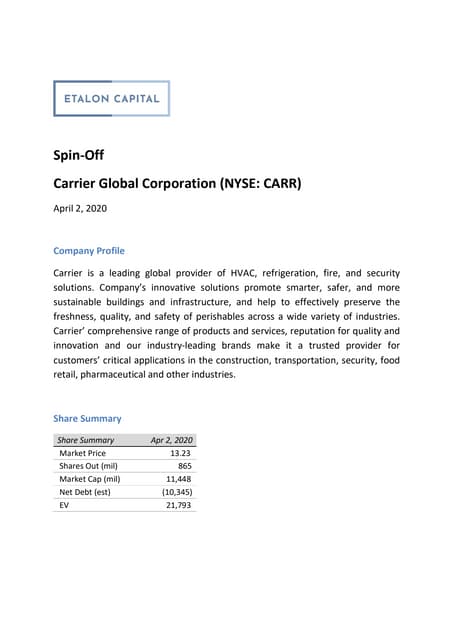 ETALON CAPITAL

Spin-Off

Carrier Global Corporation (NYSE: CARR)

April 2, 2020

Company Profile

Carrier is a leading global provider of HVAC, refrigeration, fire, and security solutions. Company's innovative solutions promote smarter, safer, and more sustainable buildings and infrastructure, and help to effectively preserve the freshness, quality, and safety of perishables across a wide variety of industries. Carrier' comprehensive range of products and services, reputation for quality and innovation and our industry-leading brands make it a trusted provider for customers' critical applications in the construction, transportation, security, food retail, pharmaceutical and other industries.

Share Summary

| Share Summary | Apr 2, 2020 |
|---|---|
| Market Price | 13.23 |
| Shares Out (mil) | 865 |
| Market Cap (mil) | 11,448 |
| Net Debt (est) | (10,345) |
| EV | 21,793 |